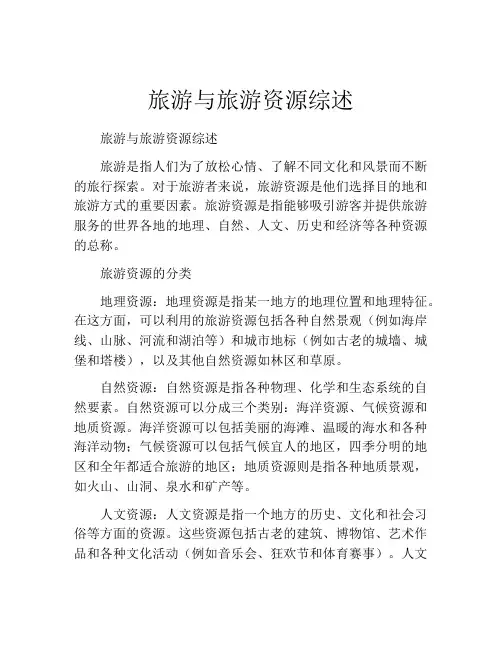 旅游与旅游资源综述

旅游与旅游资源综述

旅游是指人们为了放松心情、了解不同文化和风景而不断的旅行探索。对于旅游者来说，旅游资源是他们选择目的地和旅游方式的重要因素。旅游资源是指能够吸引游客并提供旅游服务的世界各地的地理、自然、人文、历史和经济等各种资源的总称。

旅游资源的分类

地理资源：地理资源是指某一地方的地理位置和地理特征。在这方面，可以利用的旅游资源包括各种自然景观（例如海岸线、山脉、河流和湖泊等）和城市地标（例如古老的城墙、城堡和塔楼），以及其他自然资源如林区和草原。

自然资源：自然资源是指各种物理、化学和生态系统的自然要素。自然资源可以分成三个类别：海洋资源、气候资源和地质资源。海洋资源可以包括美丽的海滩、温暖的海水和各种海洋动物；气候资源可以包括气候宜人的地区，四季分明的地区和全年都适合旅游的地区；地质资源则是指各种地质景观，如火山、山洞、泉水和矿产等。

人文资源：人文资源是指一个地方的历史、文化和社会习俗等方面的资源。这些资源包括古老的建筑、博物馆、艺术作品和各种文化活动（例如音乐会、狂欢节和体育赛事）。人文